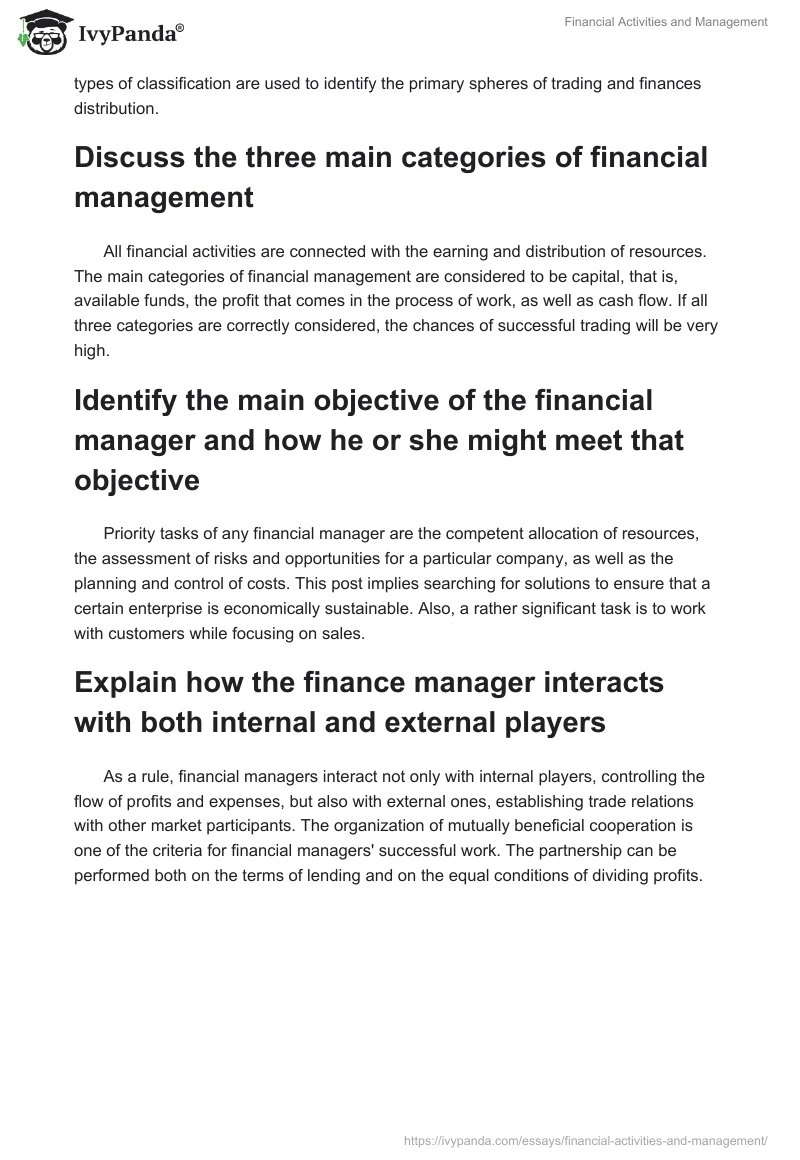 IvyPanda®

Financial Activities and Management

types of classification are used to identify the primary spheres of trading and finances distribution.

Discuss the three main categories of financial management

All financial activities are connected with the earning and distribution of resources. The main categories of financial management are considered to be capital, that is, available funds, the profit that comes in the process of work, as well as cash flow. If all three categories are correctly considered, the chances of successful trading will be very high.

Identify the main objective of the financial manager and how he or she might meet that objective

Priority tasks of any financial manager are the competent allocation of resources, the assessment of risks and opportunities for a particular company, as well as the planning and control of costs. This post implies searching for solutions to ensure that a certain enterprise is economically sustainable. Also, a rather significant task is to work with customers while focusing on sales.

Explain how the finance manager interacts with both internal and external players

As a rule, financial managers interact not only with internal players, controlling the flow of profits and expenses, but also with external ones, establishing trade relations with other market participants. The organization of mutually beneficial cooperation is one of the criteria for financial managers' successful work. The partnership can be performed both on the terms of lending and on the equal conditions of dividing profits.

https://ivypanda.com/essays/financial-activities-and-management/